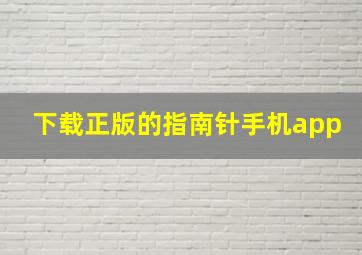 下载正版的指南针手机app